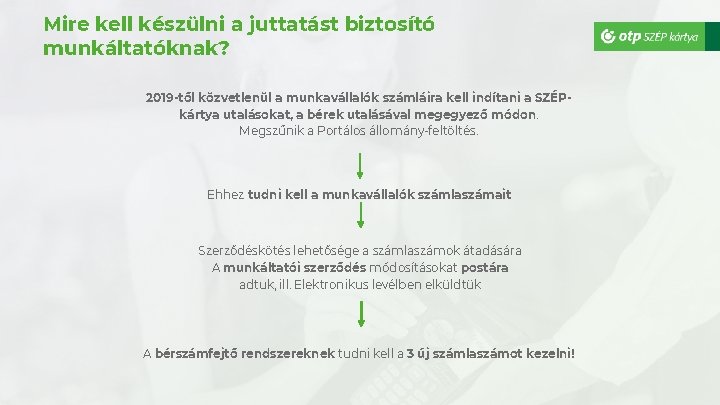 Mire kell készülni a juttatást biztosító munkáltatóknak?

otp SZÉP kártya

2019-től közvetlenül a munkavállalók számláira kell indítani a SZÉP-kártya utalásokat, a bérek utalásával megegyező módon. Megszűnik a Portálos állomány-feltöltés.

Ehhez tudni kell a munkavállalók számlaszámait

Szerződéskötés lehetősége a számlaszámok átadására
A munkáltatói szerződés módosításokat postára adtuk, ill. Elektronikus levélben elküldtük

A bérszámfejtő rendszereknek tudni kell a 3 új számlaszámot kezelni!